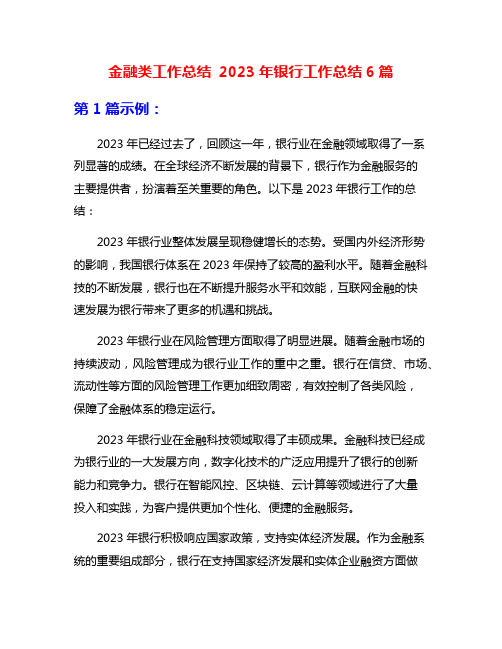 金融类工作总结 2023 年银行工作总结 6 篇

第 1 篇示例：

2023 年已经过去了，回顾这一年，银行业在金融领域取得了一系列显著的成绩。在全球经济不断发展的背景下，银行作为金融服务的主要提供者，扮演着至关重要的角色。以下是 2023 年银行工作的总结：

2023 年银行业整体发展呈现稳健增长的态势。受国内外经济形势的影响，我国银行体系在 2023 年保持了较高的盈利水平。随着金融科技的不断发展，银行也在不断提升服务水平和效能，互联网金融的快速发展为银行带来了更多的机遇和挑战。

2023 年银行业在风险管理方面取得了明显进展。随着金融市场的持续波动，风险管理成为银行业工作的重中之重。银行在信贷、市场、流动性等方面的风险管理工作更加细致周密，有效控制了各类风险，保障了金融体系的稳定运行。

2023 年银行业在金融科技领域取得了丰硕成果。金融科技已经成为银行业的一大发展方向，数字化技术的广泛应用提升了银行的创新能力和竞争力。银行在智能风控、区块链、云计算等领域进行了大量投入和实践，为客户提供更加个性化、便捷的金融服务。

2023 年银行积极响应国家政策，支持实体经济发展。作为金融系统的重要组成部分，银行在支持国家经济发展和实体企业融资方面做